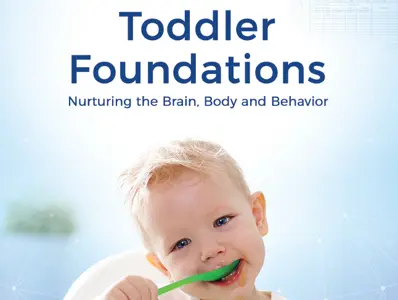 Toddler Foundations

Nurturing the Brain, Body and Behavior